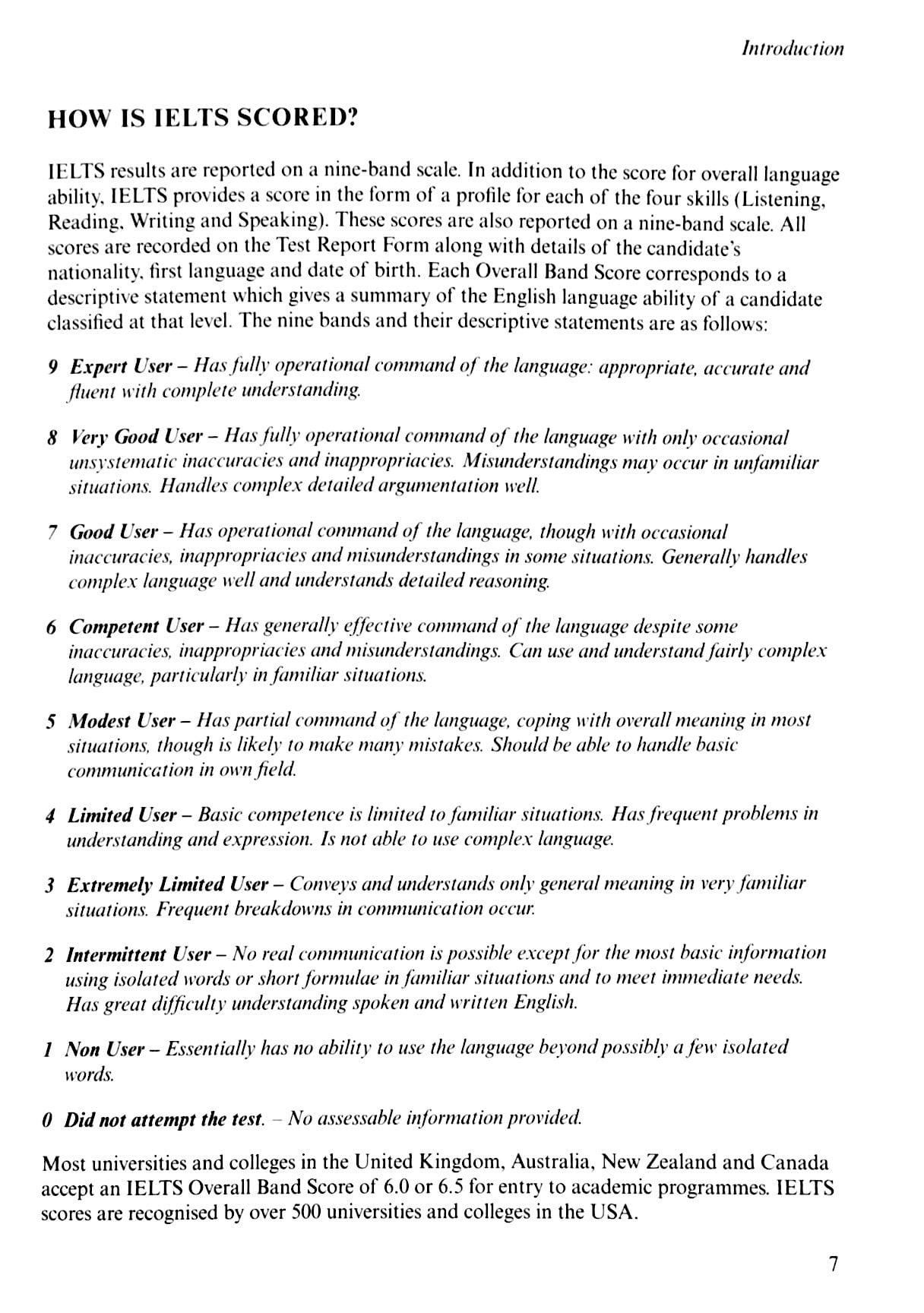 Introduction

HOW IS IELTS SCORED?

IELTS results are reported on a nine-band scale. In addition to the score for overall language ability, IELTS provides a score in the form of a profile for each of the four skills (Listening, Reading, Writing and Speaking). These scores are also reported on a nine-band scale. All scores are recorded on the Test Report Form along with details of the candidate's nationality, first language and date of birth. Each Overall Band Score corresponds to a descriptive statement which gives a summary of the English language ability of a candidate classified at that level. The nine bands and their descriptive statements are as follows:

9 Expert User – Has fully operational command of the language: appropriate, accurate and fluent with complete understanding.

8 Very Good User – Has fully operational command of the language with only occasional unsystematic inaccuracies and inappropriacies. Misunderstandings may occur in unfamiliar situations. Handles complex detailed argumentation well.

7 Good User – Has operational command of the language, though with occasional inaccuracies, inappropriacies and misunderstandings in some situations. Generally handles complex language well and understands detailed reasoning.

6 Competent User – Has generally effective command of the language despite some inaccuracies, inappropriacies and misunderstandings. Can use and understand fairly complex language, particularly in familiar situations.

5 Modest User – Has partial command of the language, coping with overall meaning in most situations, though is likely to make many mistakes. Should be able to handle basic communication in own field.

4 Limited User – Basic competence is limited to familiar situations. Has frequent problems in understanding and expression. Is not able to use complex language.

3 Extremely Limited User – Conveys and understands only general meaning in very familiar situations. Frequent breakdowns in communication occur.

2 Intermittent User – No real communication is possible except for the most basic information using isolated words or short formulae in familiar situations and to meet immediate needs. Has great difficulty understanding spoken and written English.

1 Non User – Essentially has no ability to use the language beyond possibly a few isolated words.

0 Did not attempt the test. – No assessable information provided.

Most universities and colleges in the United Kingdom, Australia, New Zealand and Canada accept an IELTS Overall Band Score of 6.0 or 6.5 for entry to academic programmes. IELTS scores are recognised by over 500 universities and colleges in the USA.

7